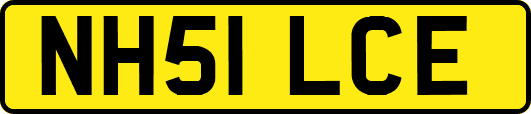 NH51 LCE